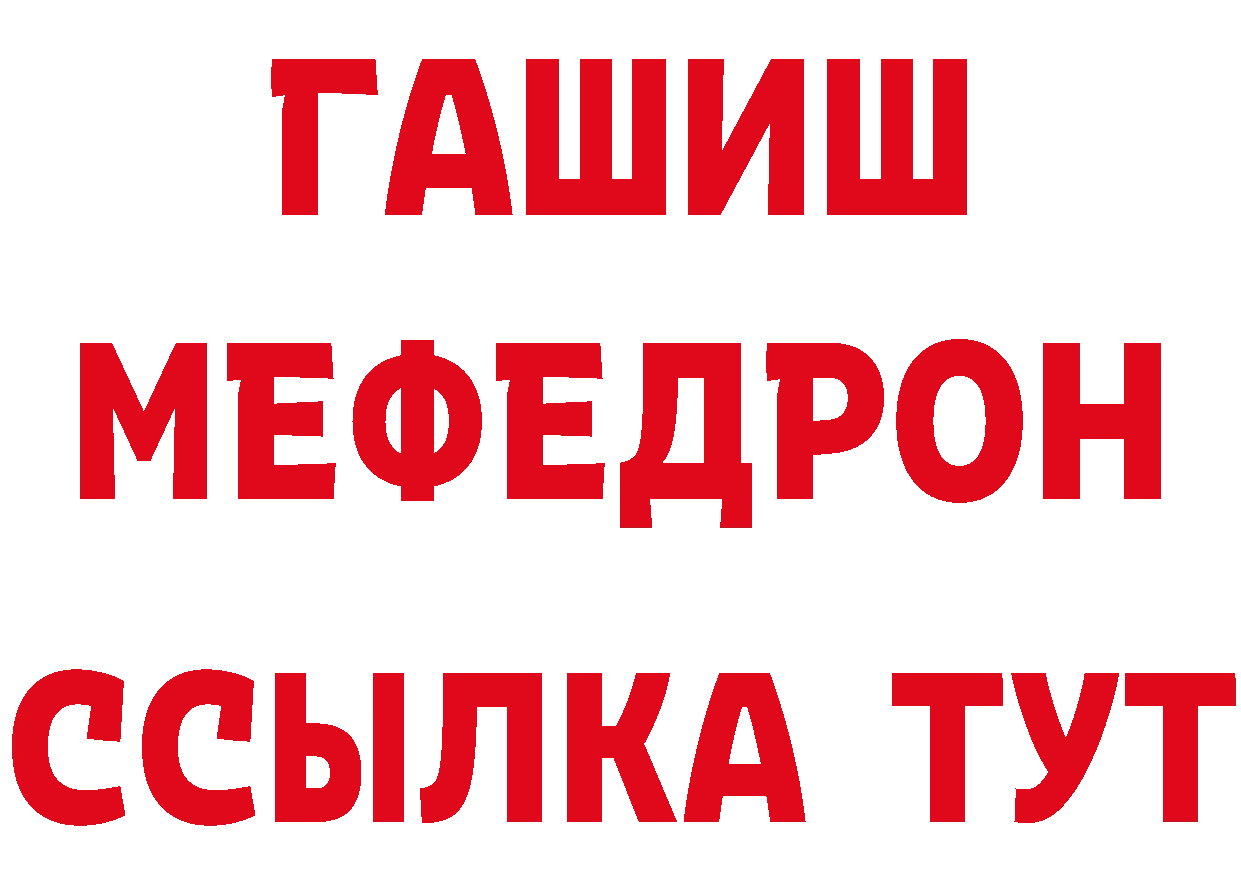 ГАШИШ
МЕФЕДРОН
ССЫЛКА ТУТ